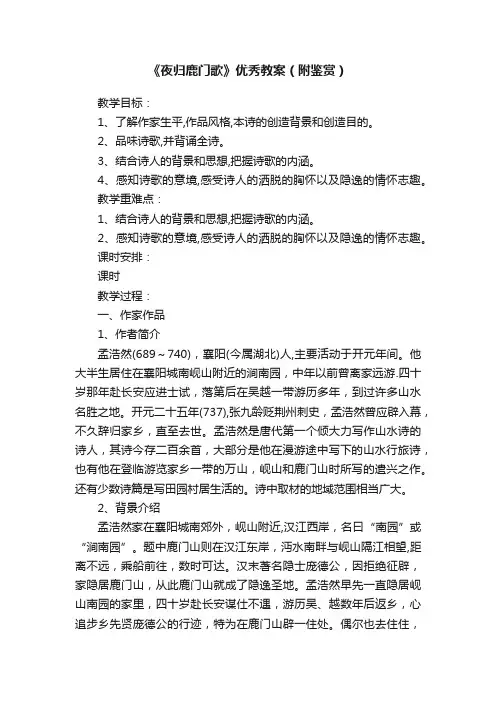 《夜归鹿门歌》优秀教案（附鉴赏）

教学目标：

1、了解作家生平,作品风格,本诗的创造背景和创造目的。

2、品味诗歌,并背诵全诗。

3、结合诗人的背景和思想,把握诗歌的内涵。

4、感知诗歌的意境,感受诗人的洒脱的胸怀以及隐逸的情怀志趣。

教学重难点：

1、结合诗人的背景和思想,把握诗歌的内涵。

2、感知诗歌的意境,感受诗人的洒脱的胸怀以及隐逸的情怀志趣。

课时安排：

课时

教学过程：

一、作家作品

1、作者简介

孟浩然(689～740)，襄阳(今属湖北)人,主要活动于开元年间。他大半生居住在襄阳城南岘山附近的涧南园，中年以前曾离家远游.四十岁那年赴长安应进士试，落第后在吴越一带游历多年，到过许多山水名胜之地。开元二十五年(737),张九龄贬荆州刺史，孟浩然曾应辟入幕，不久辞归家乡，直至去世。孟浩然是唐代第一个倾大力写作山水诗的诗人，其诗今存二百余首，大部分是他在漫游途中写下的山水行旅诗，也有他在登临游览家乡一带的万山，岘山和鹿门山时所写的遣兴之作。还有少数诗篇是写田园村居生活的。诗中取材的地域范围相当广大。

2、背景介绍

孟浩然家在襄阳城南郊外，岘山附近,汉江西岸，名曰“南园”或“涧南园”。题中鹿门山则在汉江东岸，沔水南畔与岘山隔江相望,距离不远，乘船前往，数时可达。汉末著名隐士庞德公，因拒绝征辟，家隐居鹿门山，从此鹿门山就成了隐逸圣地。孟浩然早先一直隐居岘山南园的家里，四十岁赴长安谋仕不遇，游历吴、越数年后返乡，心追步乡先贤庞德公的行迹，特为在鹿门山辟一住处。偶尔也去住住，